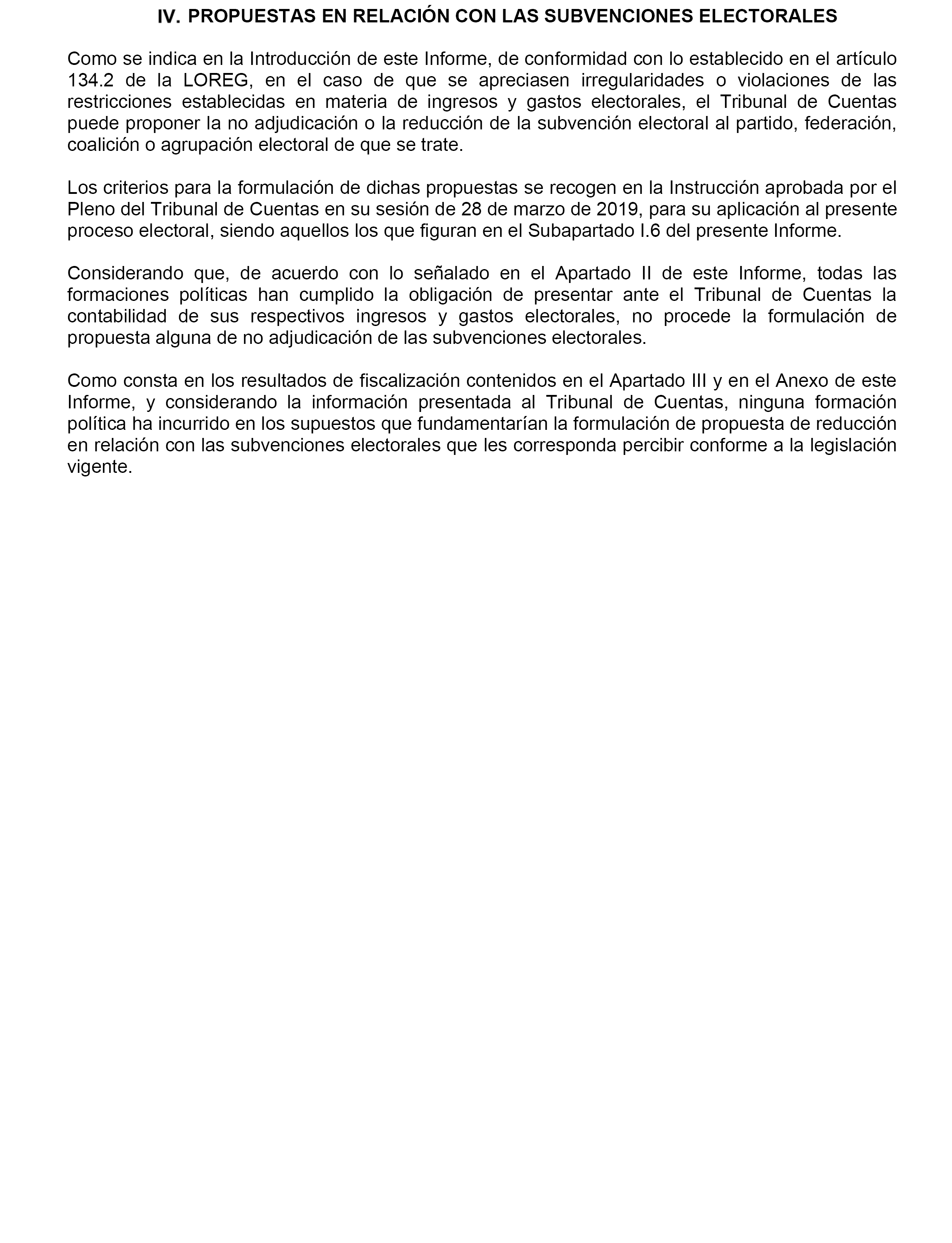 IV. PROPUESTAS EN RELACIÓN CON LAS SUBVENCIONES ELECTORALES

Como se indica en la Introducción de este Informe, de conformidad con lo establecido en el artículo 134.2 de la LOREG, en el caso de que se apreciasen irregularidades o violaciones de las restricciones establecidas en materia de ingresos y gastos electorales, el Tribunal de Cuentas puede proponer la no adjudicación o la reducción de la subvención electoral al partido, federación, coalición o agrupación electoral de que se trate.

Los criterios para la formulación de dichas propuestas se recogen en la Instrucción aprobada por el Pleno del Tribunal de Cuentas en su sesión de 28 de marzo de 2019, para su aplicación al presente proceso electoral, siendo aquellos los que figuran en el Subapartado I.6 del presente Informe.

Considerando que, de acuerdo con lo señalado en el Apartado II de este Informe, todas las formaciones políticas han cumplido la obligación de presentar ante el Tribunal de Cuentas la contabilidad de sus respectivos ingresos y gastos electorales, no procede la formulación de propuesta alguna de no adjudicación de las subvenciones electorales.

Como consta en los resultados de fiscalización contenidos en el Apartado III y en el Anexo de este Informe, y considerando la información presentada al Tribunal de Cuentas, ninguna formación política ha incurrido en los supuestos que fundamentarían la formulación de propuesta de reducción en relación con las subvenciones electorales que les corresponda percibir conforme a la legislación vigente.